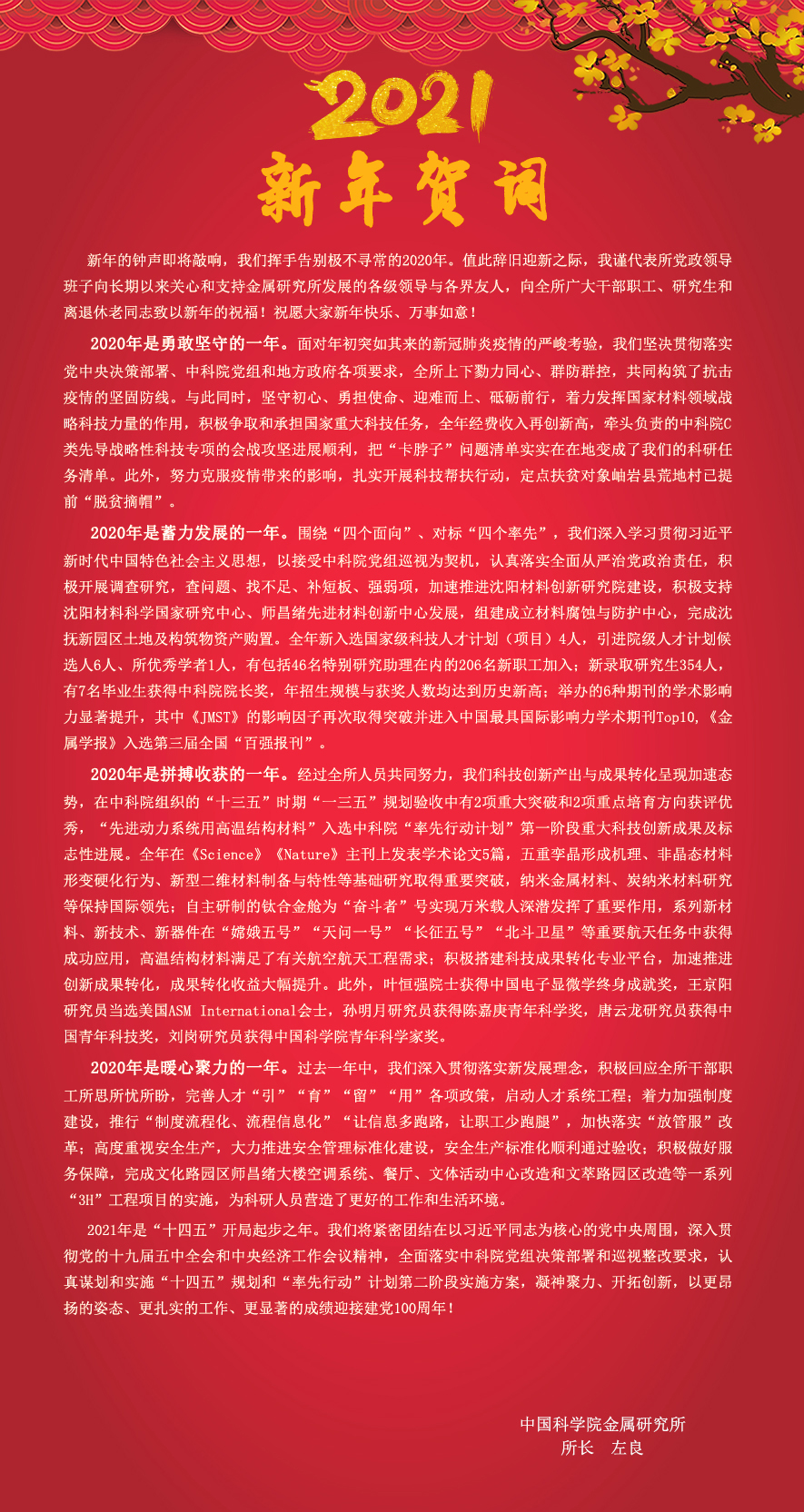 2021
新年贺词

新年的钟声即将敲响，我们挥手告别极不寻常的2020年。值此辞旧迎新之际，我谨代表所党政领导班子向长期以来关心和支持金属研究所发展的各级领导与各界友人，向全所广大干部职工、研究生和离退休老同志致以新年的祝福！祝愿大家新年快乐、万事如意！

2020年是勇敢坚守的一年。面对年初突如其来的新冠肺炎疫情的严峻考验，我们坚决贯彻落实党中央决策部署、中科院党组和地方政府各项要求，全所上下勠力同心、群防群控，共同构筑了抗击疫情的坚固防线。与此同时，坚守初心、勇担使命、迎难而上、砥砺前行，着力发挥国家材料领域战略科技力量的作用，积极争取和承担国家重大科技任务，全年经费收入再创新高，牵头负责的中科院C类先导战略性科技专项的会战攻坚进展顺利，把“卡脖子”问题清单实实在在地变成了我们的科研任务清单。此外，努力克服疫情带来的影响，扎实开展科技帮扶行动，定点扶贫对象岫岩县荒地村已提前“脱贫摘帽”。

2020年是蓄力发展的一年。围绕“四个面向”、对标“四个率先”，我们深入学习贯彻习近平新时代中国特色社会主义思想，以接受中科院党组巡视为契机，认真落实全面从严治党政治责任，积极开展调查研究，查问题、找不足、补短板、强弱项，加速推进沈阳材料创新研究院建设，积极支持沈阳材料科学国家研究中心、师昌绪先进材料创新中心发展，组建成立材料腐蚀与防护中心，完成沈抚新园区土地及构筑物资产购置。全年新入选国家级科技人才计划（项目）4人，引进院级人才计划候选人6人、所优秀学者1人，有包括46名特别研究助理在内的206名新职工加入；新录取研究生354人，有7名毕业生获得中科院院长奖，年招生规模与获奖人数均达到历史新高；举办的6种期刊的学术影响力显著提升，其中《JMST》的影响因子再次取得突破并进入中国最具国际影响力学术期刊Top10，《金属学报》入选第三届全国“百强报刊”。

2020年是拼搏收获的一年。经过全所人员共同努力，我们科技创新产出与成果转化呈现加速态势，在中科院组织的“十三五”时期“一三五”规划验收中有2项重大突破和2项重点培育方向获评优秀，“先进动力系统用高温结构材料”入选中科院“率先行动计划”第一阶段重大科技创新成果及标志性进展。全年在《Science》《Nature》主刊上发表学术论文5篇，五重孪晶形成机理、非晶态材料形变硬化行为、新型二维材料制备与特性等基础研究取得重要突破，纳米金属材料、炭纳米材料研究等保持国际领先；自主研制的钛合金舱为“奋斗者”号实现万米载人深潜发挥了重要作用，系列新材料、新技术、新器件在“嫦娥五号”“天问一号”“长征五号”“北斗卫星”等重要航天任务中获得成功应用，高温结构材料满足了有关航空航天工程需求；积极搭建科技成果转化专业平台，加速推进创新成果转化，成果转化收益大幅提升。此外，叶恒强院士获得中国电子显微学终身成就奖，王京阳研究员当选美国ASM International会士，孙明月研究员获得陈嘉庚青年科学奖，唐云龙研究员获得中国青年科技奖，刘岗研究员获得中国科学院青年科学家奖。

2020年是暖心聚力的一年。过去一年中，我们深入贯彻落实新发展理念，积极回应全所干部职工所思所忧所盼，完善人才“引”“育”“留”“用”各项政策，启动人才系统工程；着力加强制度建设，推行“制度流程化、流程信息化”“让信息多跑路，让职工少跑腿”，加快落实“放管服”改革；高度重视安全生产，大力推进安全管理标准化建设，安全生产标准化顺利通过验收；积极做好服务保障，完成文化路园区师昌绪大楼空调系统、餐厅、文体活动中心改造和文萃路园区改造等一系列“3H”工程项目的实施，为科研人员营造了更好的工作和生活环境。

2021年是“十四五”开局起步之年。我们将紧密团结在以习近平同志为核心的党中央周围，深入贯彻党的十九届五中全会和中央经济工作会议精神，全面落实中科院党组决策部署和巡视整改要求，认真谋划和实施“十四五”规划和“率先行动”计划第二阶段实施方案，凝神聚力、开拓创新，以更昂扬的姿态、更扎实的工作、更显著的成绩迎接建党100周年！

中国科学院金属研究所
所长 左良